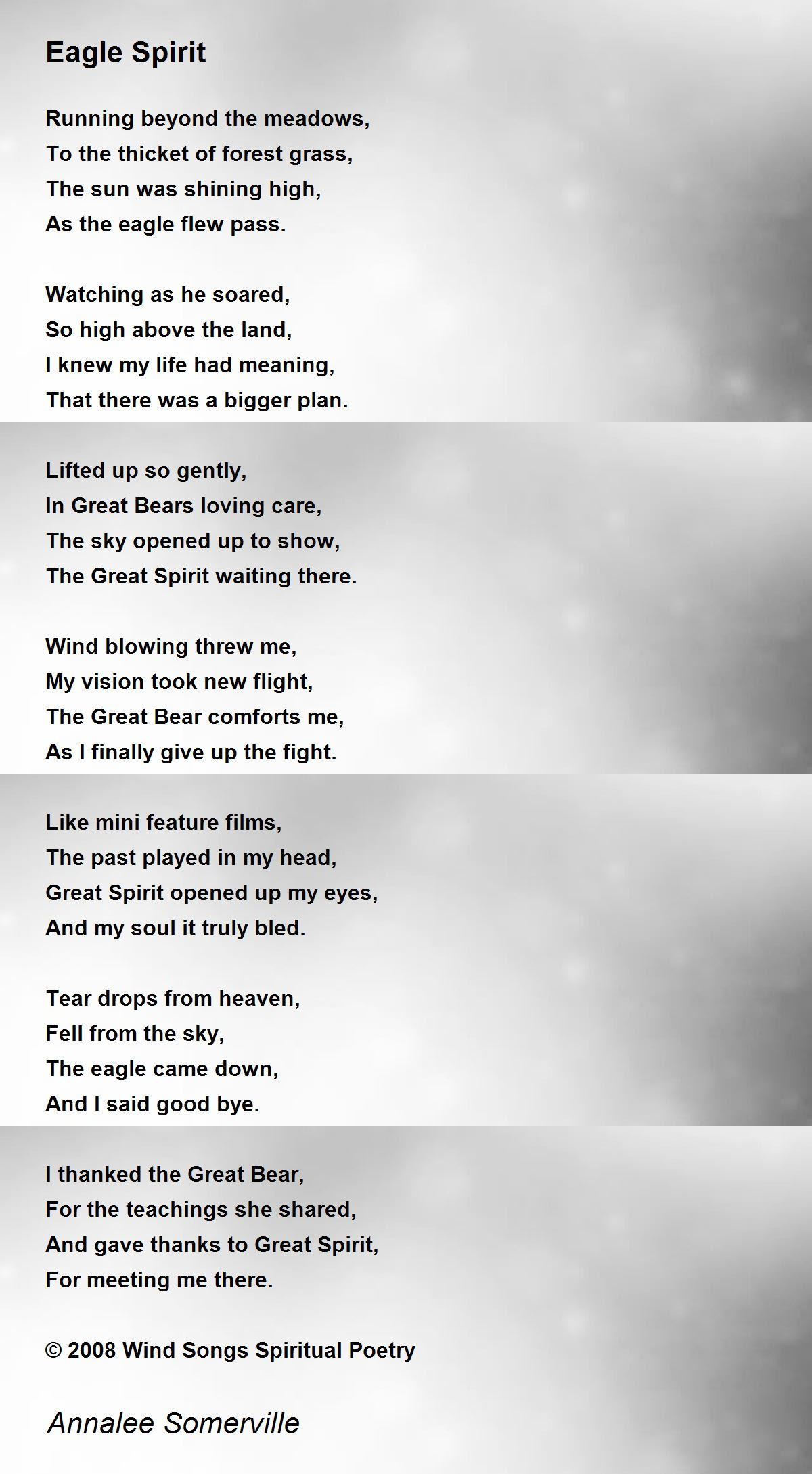 Eagle Spirit

Running beyond the meadows,
To the thicket of forest grass,
The sun was shining high,
As the eagle flew pass.

Watching as he soared,
So high above the land,
I knew my life had meaning,
That there was a bigger plan.

Lifted up so gently,
In Great Bears loving care,
The sky opened up to show,
The Great Spirit waiting there.

Wind blowing threw me,
My vision took new flight,
The Great Bear comforts me,
As I finally give up the fight.

Like mini feature films,
The past played in my head,
Great Spirit opened up my eyes,
And my soul it truly bled.

Tear drops from heaven,
Fell from the sky,
The eagle came down,
And I said good bye.

I thanked the Great Bear,
For the teachings she shared,
And gave thanks to Great Spirit,
For meeting me there.

© 2008 Wind Songs Spiritual Poetry

Annalee Somerville